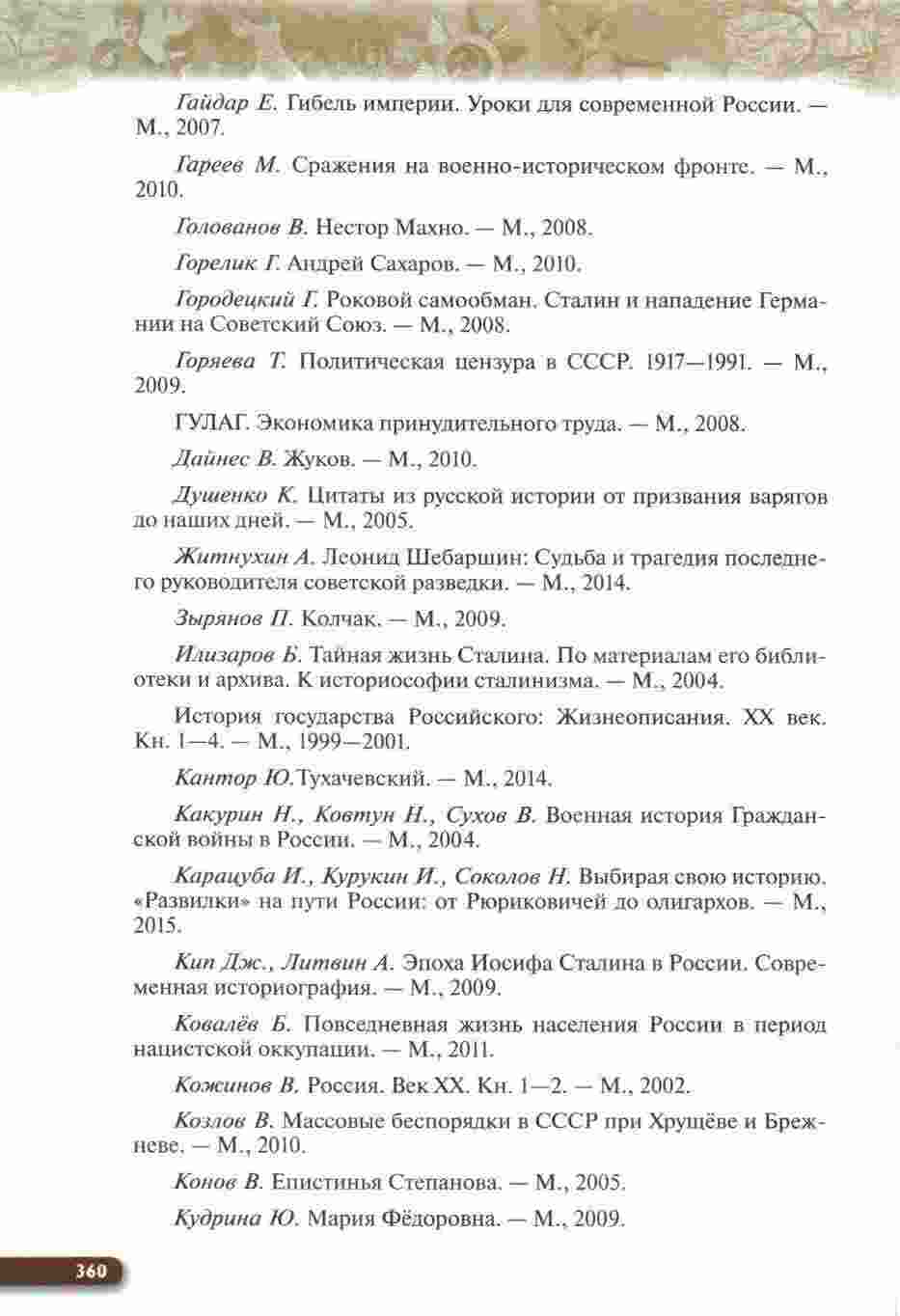 Гайдар Е. Гибель империи. Уроки для современной России. — М., 2007.

Гареев М. Сражения на военно-историческом фронте. — М., 2010.

Голованов В. Нестор Махно. — М., 2008.

Горелик Г. Андрей Сахаров. — М., 2010.

Городецкий Г. Роковой самообман. Сталин и нападение Германии на Советский Союз. — М., 2008.

Горяева Т. Политическая цензура в СССР. 1917—1991. — М., 2009.

ГУЛАГ. Экономика принудительного труда. — М., 2008.

Дайнес В. Жуков. — М., 2010.

Душенко К. Цитаты из русской истории от призвания варягов до наших дней. — М., 2005.

Житнухин А. Леонид Шебаршин: Судьба и трагедия последнего руководителя советской разведки. — М., 2014.

Зырянов П. Колчак. — М., 2009.

Илизаров Б. Тайная жизнь Сталина. По материалам его библиотеки и архива. К историософии сталинизма. — М., 2004.

История государства Российского: Жизнеописания. XX век. Кн. 1—4. — М., 1999—2001.

Кантор Ю.Тухачевский. — М., 2014.

Какурин Н., Ковтун Н., Сухов В. Военная история Гражданской войны в России. — М., 2004.

Карацуба И., Курукин И., Соколов Н. Выбирая свою историю. «Развилки» на пути России: от Рюриковичей до олигархов. — М., 2015.

Кип Дж., Литвин А. Эпоха Иосифа Сталина в России. Современная историография. — М., 2009.

Ковалёв Б. Повседневная жизнь населения России в период нацистской оккупации. — М., 2011.

Кожинов В. Россия. Век XX. Кн. 1—2. — М., 2002.

Козлов В. Массовые беспорядки в СССР при Хрущёве и Брежневе. — М., 2010.

Конов В. Епистинья Степанова. — М., 2005.

Кудрина Ю. Мария Фёдоровна. — М., 2009.

360